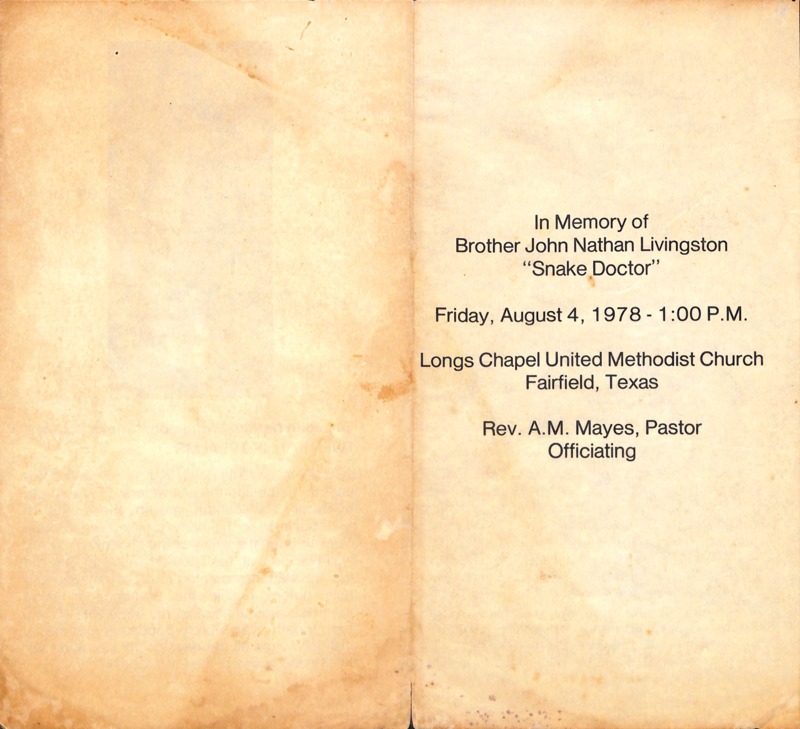 In Memory of
Brother John Nathan Livingston
"Snake Doctor"

Friday, August 4, 1978 - 1:00 P.M.

Longs Chapel United Methodist Church
Fairfield, Texas

Rev. A.M. Mayes, Pastor
Officiating